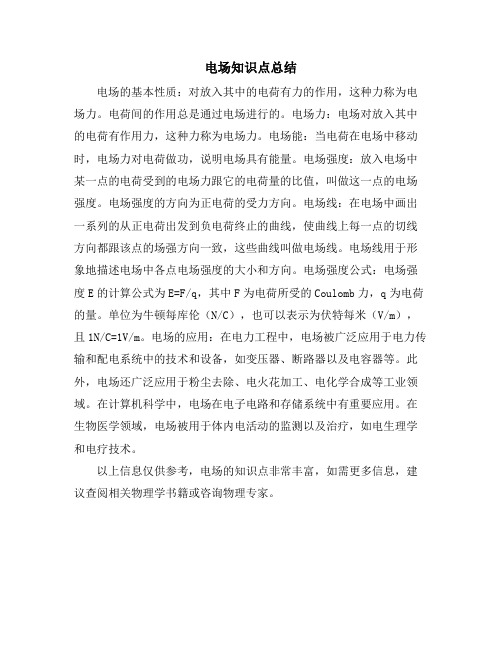 电场知识点总结

电场的基本性质：对放入其中的电荷有力的作用，这种力称为电场力。电荷间的作用总是通过电场进行的。电场力：电场对放入其中的电荷有作用力，这种力称为电场力。电场能：当电荷在电场中移动时，电场力对电荷做功，说明电场具有能量。电场强度：放入电场中某一点的电荷受到的电场力跟它的电荷量的比值，叫做这一点的电场强度。电场强度的方向为正电荷的受力方向。电场线：在电场中画出一系列的从正电荷出发到负电荷终止的曲线，使曲线上每一点的切线方向都跟该点的场强方向一致，这些曲线叫做电场线。电场线用于形象地描述电场中各点电场强度的大小和方向。电场强度公式：电场强度 E 的计算公式为 E=F/q，其中 F 为电荷所受的 Coulomb 力，q 为电荷的量。单位为牛顿每库伦（N/C），也可以表示为伏特每米（V/m），且 1N/C=1V/m。电场的应用：在电力工程中，电场被广泛应用于电力传输和配电系统中的技术和设备，如变压器、断路器以及电容器等。此外，电场还广泛应用于粉尘去除、电火花加工、电化学合成等工业领域。在计算机科学中，电场在电子电路和存储系统中有重要应用。在生物医学领域，电场被用于体内电活动的监测以及治疗，如电生理学和电疗技术。

以上信息仅供参考，电场的知识点非常丰富，如需更多信息，建议查阅相关物理学书籍或咨询物理专家。